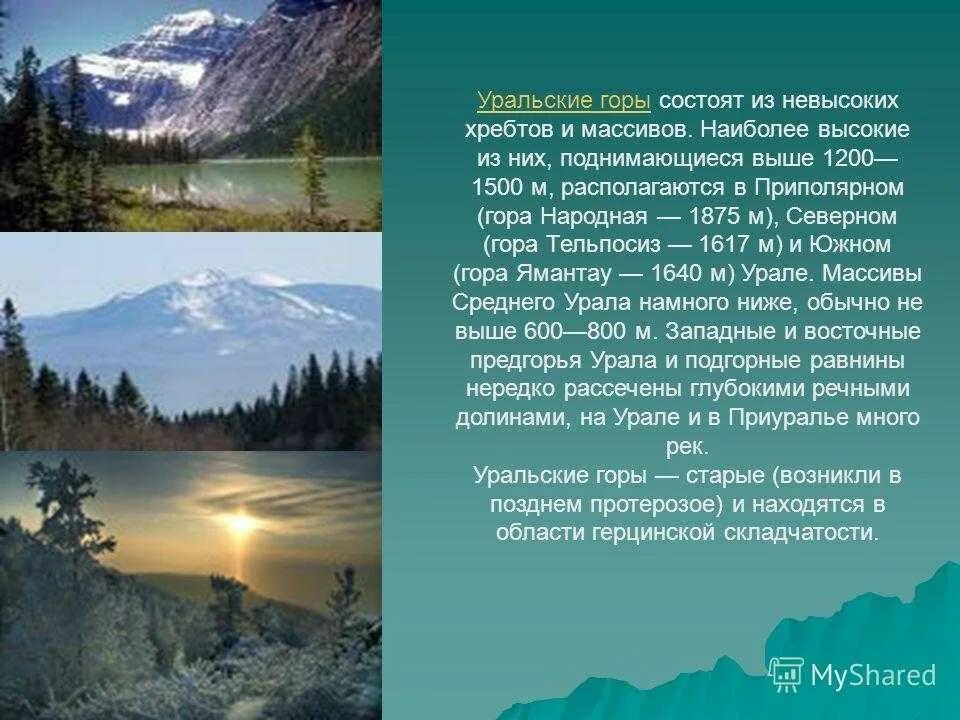 Уральские горы состоят из невысоких хребтов и массивов. Наиболее высокие из них, поднимающиеся выше 1200—1500 м, располагаются в Приполярном (гора Народная — 1875 м), Северном (гора Тельпосиз — 1617 м) и Южном (гора Ямантау — 1640 м) Урале. Массивы Среднего Урала намного ниже, обычно не выше 600—800 м. Западные и восточные предгорья Урала и подгорные равнины нередко рассечены глубокими речными долинами, на Урале и в Приуралье много рек.
Уральские горы — старые (возникли в позднем протерозое) и находятся в области герцинской складчатости.

MyShared